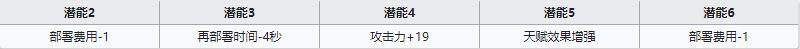 | 潜能2 | 潜能3 | 潜能4 | 潜能5 | 潜能6 |
|---|---|---|---|---|
| 部署费用-1 | 再部署时间-4秒 | 攻击力+19 | 天赋效果增强 | 部署费用-1 |